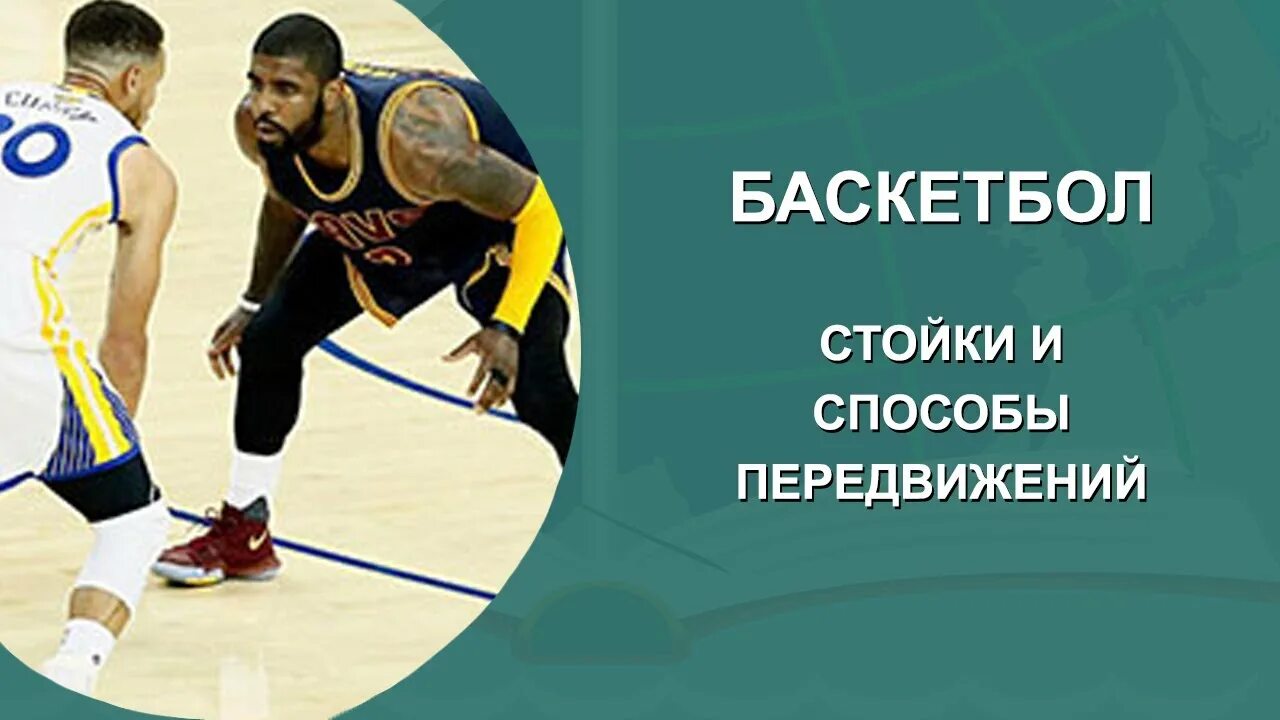 БАСКЕТБОЛ

СТОЙКИ И СПОСОБЫ ПЕРЕДВИЖЕНИЙ